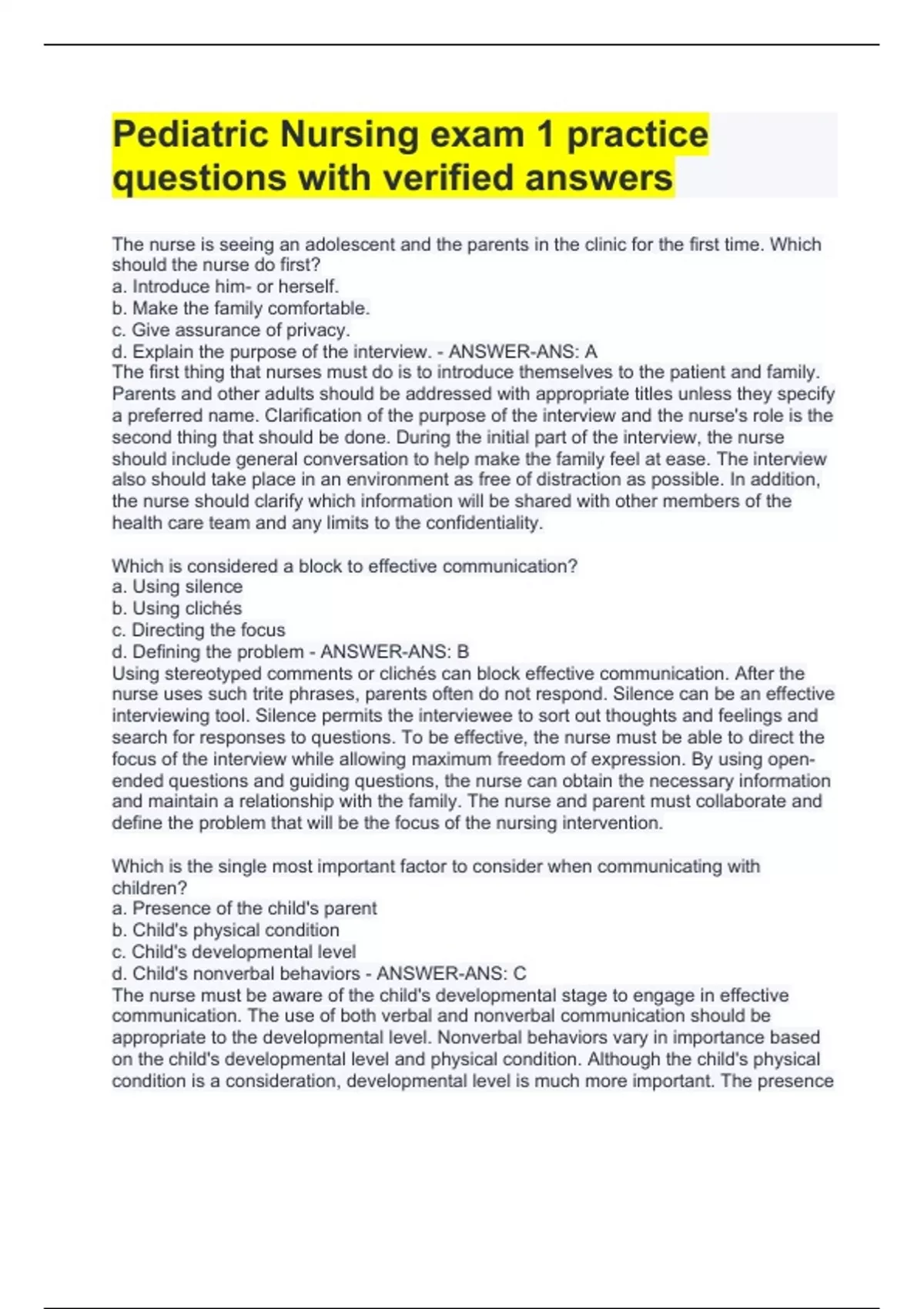 Pediatric Nursing exam 1 practice questions with verified answers

The nurse is seeing an adolescent and the parents in the clinic for the first time. Which should the nurse do first?
a. Introduce him- or herself.
b. Make the family comfortable.
c. Give assurance of privacy.
d. Explain the purpose of the interview. - ANSWER-ANS: A
The first thing that nurses must do is to introduce themselves to the patient and family. Parents and other adults should be addressed with appropriate titles unless they specify a preferred name. Clarification of the purpose of the interview and the nurse's role is the second thing that should be done. During the initial part of the interview, the nurse should include general conversation to help make the family feel at ease. The interview also should take place in an environment as free of distraction as possible. In addition, the nurse should clarify which information will be shared with other members of the health care team and any limits to the confidentiality.

Which is considered a block to effective communication?
a. Using silence
b. Using clichés
c. Directing the focus
d. Defining the problem - ANSWER-ANS: B
Using stereotyped comments or clichés can block effective communication. After the nurse uses such trite phrases, parents often do not respond. Silence can be an effective interviewing tool. Silence permits the interviewee to sort out thoughts and feelings and search for responses to questions. To be effective, the nurse must be able to direct the focus of the interview while allowing maximum freedom of expression. By using open-ended questions and guiding questions, the nurse can obtain the necessary information and maintain a relationship with the family. The nurse and parent must collaborate and define the problem that will be the focus of the nursing intervention.

Which is the single most important factor to consider when communicating with children?
a. Presence of the child's parent
b. Child's physical condition
c. Child's developmental level
d. Child's nonverbal behaviors - ANSWER-ANS: C
The nurse must be aware of the child's developmental stage to engage in effective communication. The use of both verbal and nonverbal communication should be appropriate to the developmental level. Nonverbal behaviors vary in importance based on the child's developmental level and physical condition. Although the child's physical condition is a consideration, developmental level is much more important. The presence